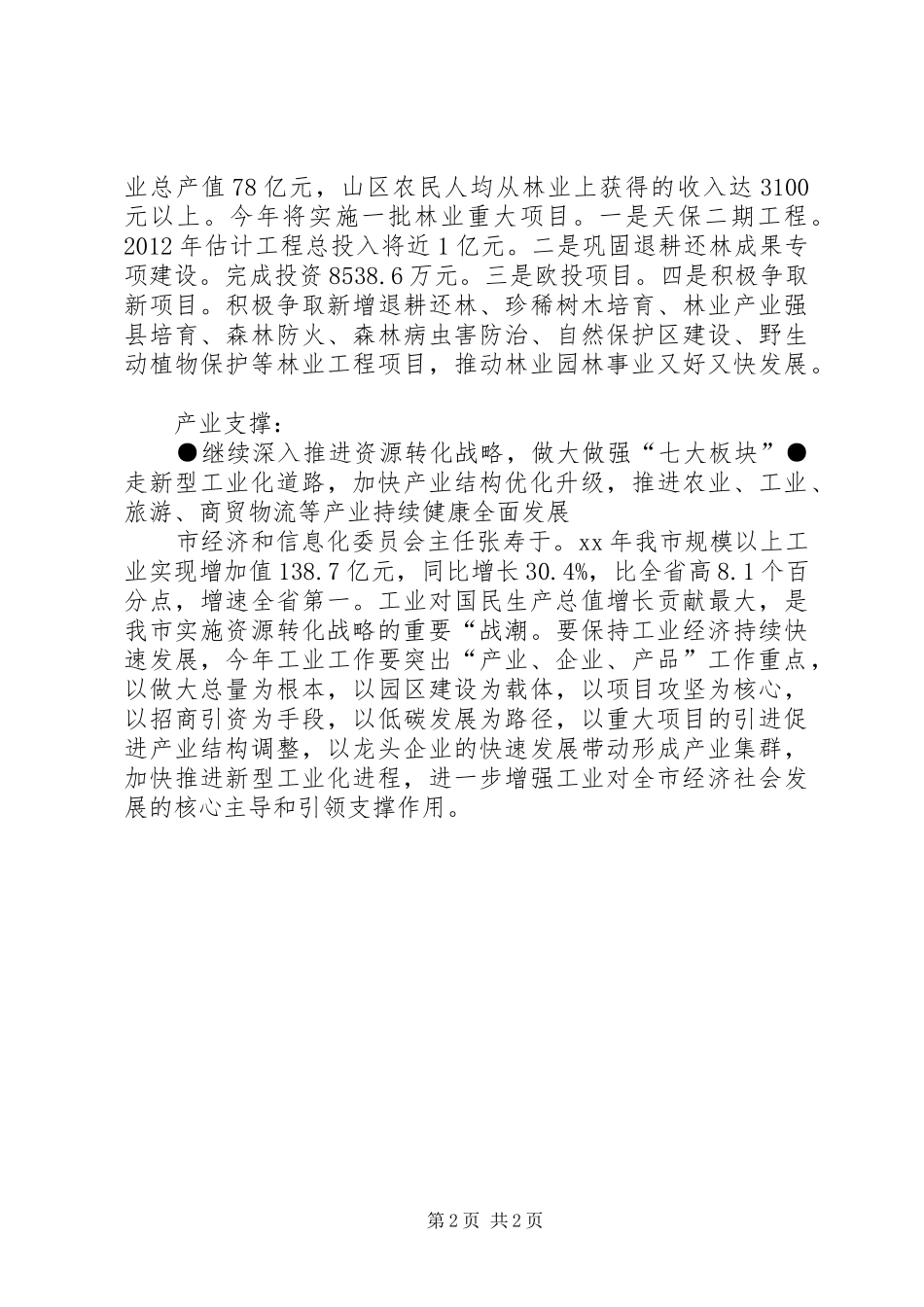 业总产值78亿元，山区农民人均从林业上获得的收入达3100元以上。今年将实施一批林业重大项目。一是天保二期工程。2012年估计工程总投入将近1亿元。二是巩固退耕还林成果专项建设。完成投资8538.6万元。三是欧投项目。四是积极争取新项目。积极争取新增退耕还林、珍稀树木培育、林业产业强县培育、森林防火、森林病虫害防治、自然保护区建设、野生动植物保护等林业工程项目，推动林业园林事业又好又快发展。

产业支撑：

●继续深入推进资源转化战略，做大做强“七大板块”●走新型工业化道路，加快产业结构优化升级，推进农业、工业、旅游、商贸物流等产业持续健康全面发展

市经济和信息化委员会主任张寿于。xx年我市规模以上工业实现增加值138.7亿元，同比增长30.4%，比全省高8.1个百分点，增速全省第一。工业对国民生产总值增长贡献最大，是我市实施资源转化战略的重要“战潮。要保持工业经济持续快速发展，今年工业工作要突出“产业、企业、产品”工作重点，以做大总量为根本，以园区建设为载体，以项目攻坚为核心，以招商引资为手段，以低碳发展为路径，以重大项目的引进促进产业结构调整，以龙头企业的快速发展带动形成产业集群，加快推进新型工业化进程，进一步增强工业对全市经济社会发展的核心主导和引领支撑作用。

第2页 共2页